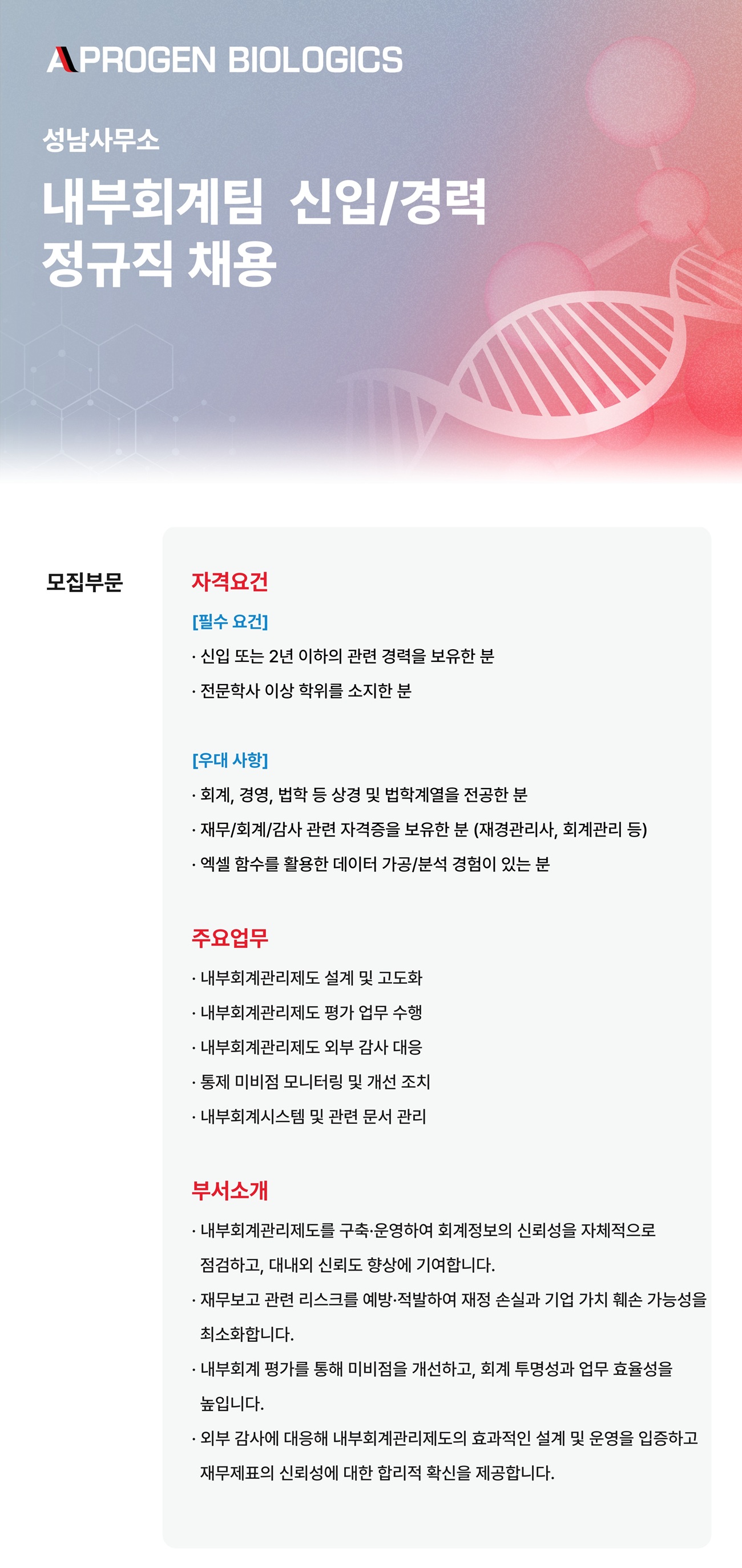 APROGEN BIOLOGICS

성남사무소

내부회계팀 신입/경력 정규직 채용

모집부문

자격요건

[필수 요건]

· 신입 또는 2년 이하의 관련 경력을 보유한 분

· 전문학사 이상 학위를 소지한 분

[우대 사항]

· 회계, 경영, 법학 등 상경 및 법학계열을 전공한 분

· 재무/회계/감사 관련 자격증을 보유한 분 (재경관리사, 회계관리 등)

· 엑셀 함수를 활용한 데이터 가공/분석 경험이 있는 분

주요업무

· 내부회계관리제도 설계 및 고도화

· 내부회계관리제도 평가 업무 수행

· 내부회계관리제도 외부 감사 대응

· 통제 미비점 모니터링 및 개선 조치

· 내부회계시스템 및 관련 문서 관리

부서소개

· 내부회계관리제도를 구축·운영하여 회계정보의 신뢰성을 자체적으로 점검하고, 대내외 신뢰도 향상에 기여합니다.

· 재무보고 관련 리스크를 예방·적발하여 재정 손실과 기업 가치 훼손 가능성을 최소화합니다.

· 내부회계 평가를 통해 미비점을 개선하고, 회계 투명성과 업무 효율성을 높입니다.

· 외부 감사에 대응해 내부회계관리제도의 효과적인 설계 및 운영을 입증하고 재무제표의 신뢰성에 대한 합리적 확신을 제공합니다.